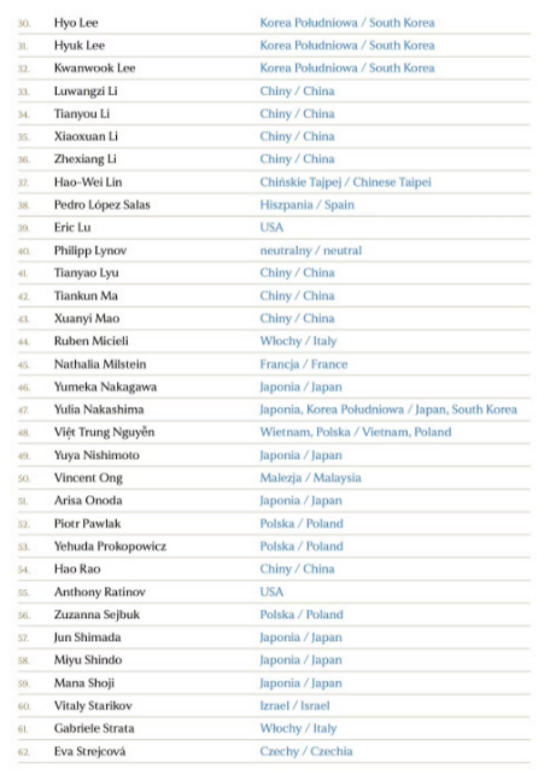 | | | |
|---|---|---|
| 30. | Hyo Lee | Korea Południowa / South Korea |
| 31. | Hyuk Lee | Korea Południowa / South Korea |
| 32. | Kwanwook Lee | Korea Południowa / South Korea |
| 33. | Luwangzi Li | Chiny / China |
| 34. | Tianyou Li | Chiny / China |
| 35. | Xiaoxuan Li | Chiny / China |
| 36. | Zhexiang Li | Chiny / China |
| 37. | Hao-Wei Lin | Chińskie Tajpej / Chinese Taipei |
| 38. | Pedro López Salas | Hiszpania / Spain |
| 39. | Eric Lu | USA |
| 40. | Philipp Lynov | neutralny / neutral |
| 41. | Tianyao Lyu | Chiny / China |
| 42. | Tiankun Ma | Chiny / China |
| 43. | Xuanyi Mao | Chiny / China |
| 44. | Ruben Micieli | Włochy / Italy |
| 45. | Nathalia Milstein | Francja / France |
| 46. | Yumeka Nakagawa | Japonia / Japan |
| 47. | Yulia Nakashima | Japonia, Korea Południowa / Japan, South Korea |
| 48. | Việt Trung Nguyễn | Wietnam, Polska / Vietnam, Poland |
| 49. | Yuya Nishimoto | Japonia / Japan |
| 50. | Vincent Ong | Malezja / Malaysia |
| 51. | Arisa Onoda | Japonia / Japan |
| 52. | Piotr Pawlak | Polska / Poland |
| 53. | Yehuda Prokopowicz | Polska / Poland |
| 54. | Hao Rao | Chiny / China |
| 55. | Anthony Ratinov | USA |
| 56. | Zuzanna Sejbuk | Polska / Poland |
| 57. | Jun Shimada | Japonia / Japan |
| 58. | Miyu Shindo | Japonia / Japan |
| 59. | Mana Shoji | Japonia / Japan |
| 60. | Vitaly Starikov | Izrael / Israel |
| 61. | Gabriele Strata | Włochy / Italy |
| 62. | Eva Strejcová | Czechy / Czechia |